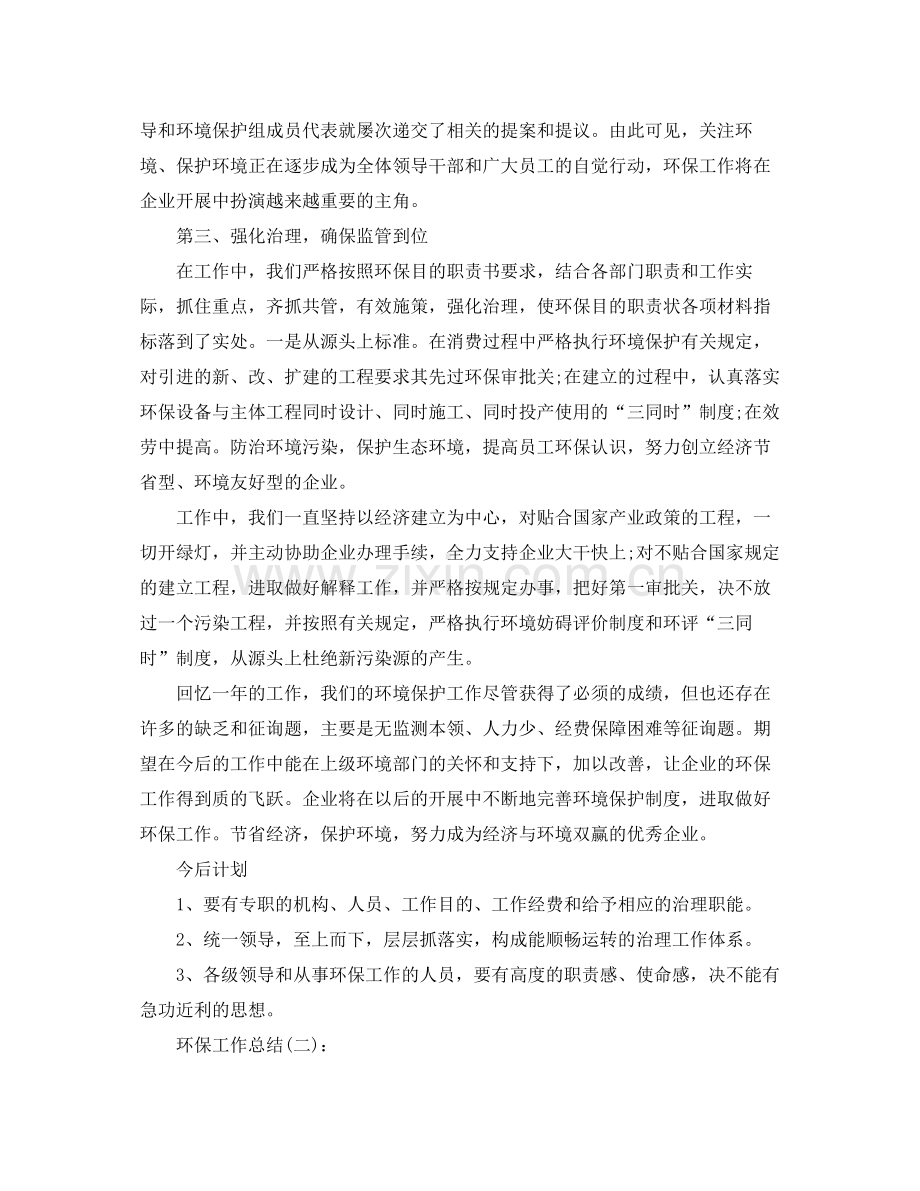 导和环境保护组成员代表就屡次递交了相关的提案和提议。由此可见，关注环境、保护环境正在逐步成为全体领导干部和广大员工的自觉行动，环保工作将在企业开展中扮演越来越重要的主角。

第三、强化治理，确保监管到位

在工作中，我们严格按照环保目的职责书要求，结合各部门职责和工作实际，抓住重点，齐抓共管，有效施策，强化治理，使环保目的职责状各项材料指标落到了实处。一是从源头上标准。在消费过程中严格执行环境保护有关规定，对引进的新、改、扩建的工程要求其先过环保审批关;在建立的过程中，认真落实环保设备与主体工程同时设计、同时施工、同时投产使用的“三同时”制度;在效劳中提高。防治环境污染，保护生态环境，提高员工环保认识，努力创立经济节省型、环境友好型的企业。

工作中，我们一直坚持以经济建立为中心，对贴合国家产业政策的工程，一切开绿灯，并主动协助企业办理手续，全力支持企业大干快上;对不贴合国家规定的建立工程，进取做好解释工作，并严格按规定办事，把好第一审批关，决不放过一个污染工程，并按照有关规定，严格执行环境妨碍评价制度和环评“三同时”制度，从源头上杜绝新污染源的产生。

回忆一年的工作，我们的环境保护工作尽管获得了必须的成绩，但也还存在许多的缺乏和征询题，主要是无监测本领、人力少、经费保障困难等征询题。期望在今后的工作中能在上级环境部门的关怀和支持下，加以改善，让企业的环保工作得到质的飞跃。企业将在以后的开展中不断地完善环境保护制度，进取做好环保工作。节省经济，保护环境，努力成为经济与环境双赢的优秀企业。

今后计划

1、要有专职的机构、人员、工作目的、工作经费和给予相应的治理职能。

2、统一领导，至上而下，层层抓落实，构成能顺畅运转的治理工作体系。

3、各级领导和从事环保工作的人员，要有高度的职责感、使命感，决不能有急功近利的思想。

环保工作总结(二)：

www.zixin.com.cn